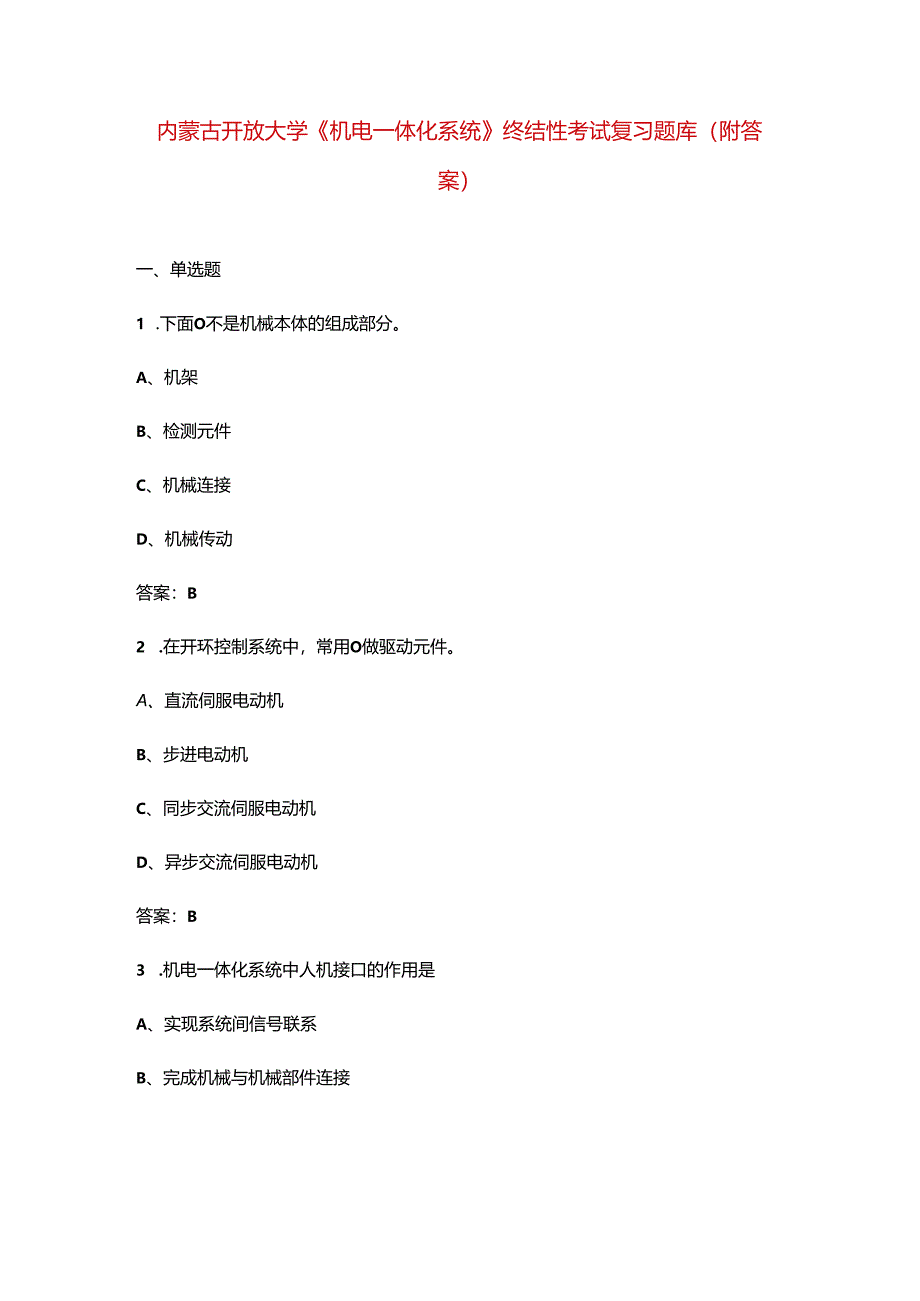 内蒙古开放大学《机电一体化系统》终结性考试复习题库（附答案）

一、单选题

1 .下面O不是机械本体的组成部分。

A、机架

B、检测元件

C、机械连接

D、机械传动

答案：B

2 .在开环控制系统中，常用O做驱动元件。

A、直流伺服电动机

B、步进电动机

C、同步交流伺服电动机

D、异步交流伺服电动机

答案：B

3 .机电一体化系统中人机接口的作用是

A、实现系统间信号联系

B、完成机械与机械部件连接